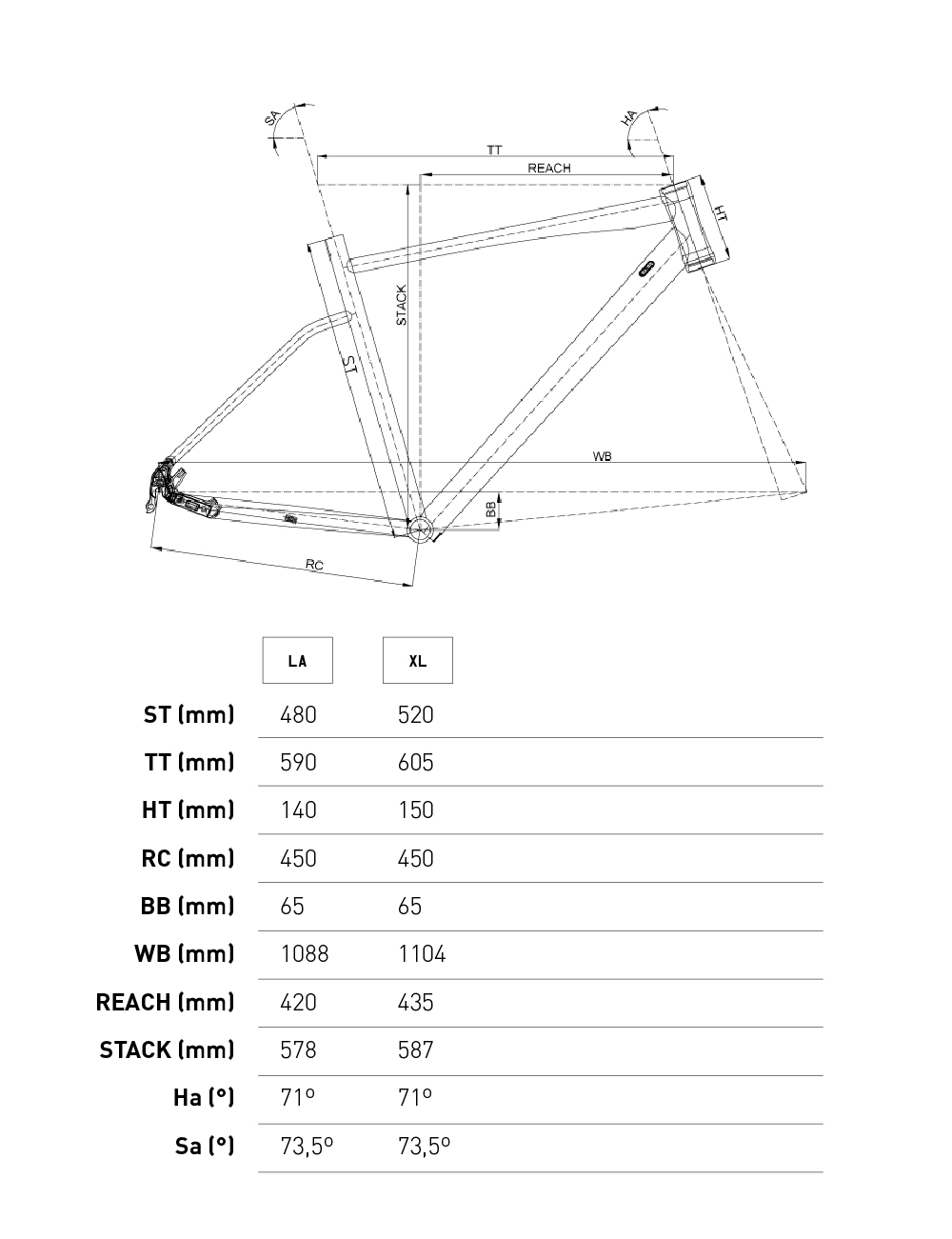 SA
HA
TT
REACH
HT
STACK
ST
WB
BB
RC

| | LA | XL |
|---|---|---|
| ST (mm) | 480 | 520 |
| TT (mm) | 590 | 605 |
| HT (mm) | 140 | 150 |
| RC (mm) | 450 | 450 |
| BB (mm) | 65 | 65 |
| WB (mm) | 1088 | 1104 |
| REACH (mm) | 420 | 435 |
| STACK (mm) | 578 | 587 |
| Ha (°) | 71º | 71º |
| Sa (°) | 73,5º | 73,5º |